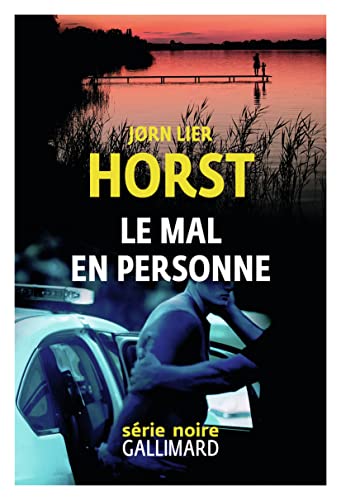 JØRN LIER
HORST
LE MAL
EN PERSONNE

série noire
GALLIMARD